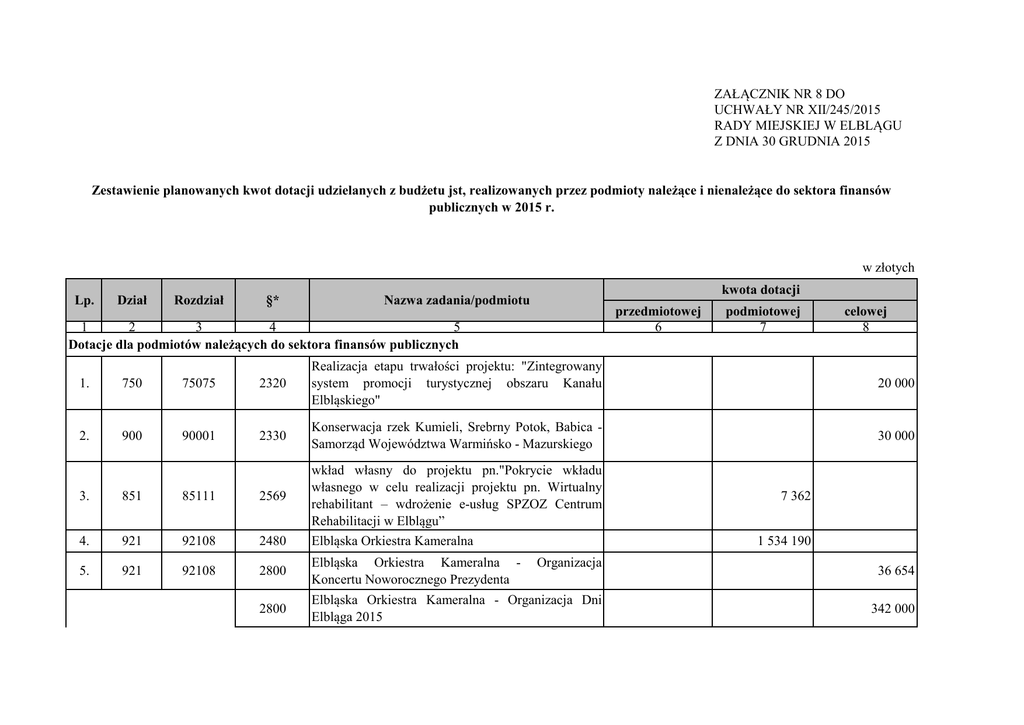 ZAŁĄCZNIK NR 8 DO
UCHWAŁY NR XII/245/2015
RADY MIEJSKIEJ W ELBLĄGU
Z DNIA 30 GRUDNIA 2015

Zestawienie planowanych kwot dotacji udzielanych z budżetu jst, realizowanych przez podmioty należące i nienależące do sektora finansów publicznych w 2015 r.

w złotych

| Lp. | Dział | Rozdział | §* | Nazwa zadania/podmiotu | kwota dotacji przedmiotowej | kwota dotacji podmiotowej | kwota dotacji celowej |
|---|---|---|---|---|---|---|---|
| 1 | 2 | 3 | 4 | 5 | 6 | 7 | 8 |
| Dotacje dla podmiotów należących do sektora finansów publicznych | | | | | | | |
| 1. | 750 | 75075 | 2320 | Realizacja etapu trwałości projektu: "Zintegrowany system promocji turystycznej obszaru Kanału Elbląskiego" | | | 20 000 |
| 2. | 900 | 90001 | 2330 | Konserwacja rzek Kumieli, Srebrny Potok, Babica - Samorząd Województwa Warmińsko - Mazurskiego | | | 30 000 |
| 3. | 851 | 85111 | 2569 | wkład własny do projektu pn."Pokrycie wkładu własnego w celu realizacji projektu pn. Wirtualny rehabilitant – wdrożenie e-usług SPZOZ Centrum Rehabilitacji w Elblągu” | | 7 362 | |
| 4. | 921 | 92108 | 2480 | Elbląska Orkiestra Kameralna | | 1 534 190 | |
| 5. | 921 | 92108 | 2800 | Elbląska Orkiestra Kameralna - Organizacja Koncertu Noworocznego Prezydenta | | | 36 654 |
| | | | 2800 | Elbląska Orkiestra Kameralna - Organizacja Dni Elbląga 2015 | | | 342 000 |